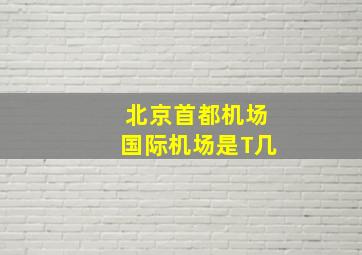 北京首都机场
国际机场是T几